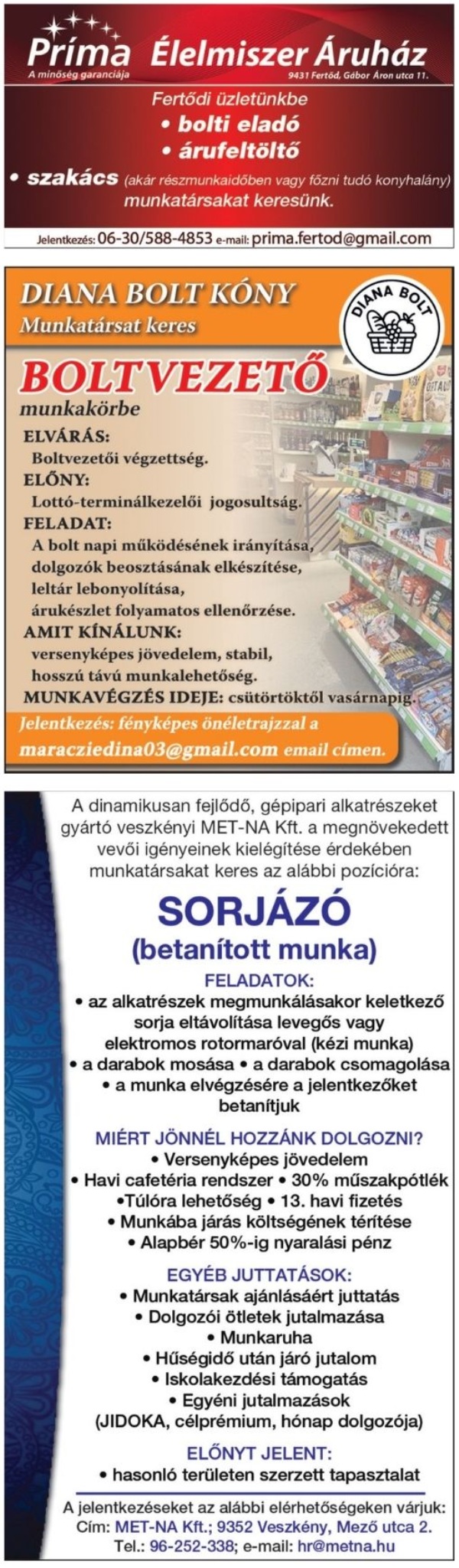 Príma Élelmiszer Áruház
A minőség garanciája
9431 Fertőd, Gábor Áron utca 11.

Fertődi üzletünkbe
• bolti eladó
• árufeltöltő
• szakács (akár részmunkaidőben vagy főzni tudó konyhalány)
munkatársakat keresünk.

Jelentkezés: 06-30/588-4853 e-mail: prima.fertod@gmail.com

DIANA BOLT KÓNY
Munkatársat keres

DIANA BOLT

BOLTVEZETŐ
munkakörbe

ELVÁRÁS:
Boltvezetői végzettség.
ELŐNY:
Lottó-terminálkezelői jogosultság.
FELADAT:
A bolt napi működésének irányítása, dolgozók beosztásának elkészítése, leltár lebonyolítása, árukészlet folyamatos ellenőrzése.
AMIT KÍNÁLUNK:
versenyképes jövedelem, stabil, hosszú távú munkalehetőség.
MUNKAVÉGZÉS IDEJE: csütörtöktől vasárnapig.

Jelentkezés: fényképes önéletrajzzal a maracziedina03@gmail.com email címen.

A dinamikusan fejlődő, gépipari alkatrészeket gyártó veszkényi MET-NA Kft. a megnövekedett vevői igényeinek kielégítése érdekében munkatársakat keres az alábbi pozícióra:

SORJÁZÓ
(betanított munka)

FELADATOK:
• az alkatrészek megmunkálásakor keletkező sorja eltávolítása levegős vagy elektromos rotormaróval (kézi munka)
• a darabok mosása • a darabok csomagolása
• a munka elvégzésére a jelentkezőket betanítjuk

MIÉRT JÖNNÉL HOZZÁNK DOLGOZNI?
• Versenyképes jövedelem
• Havi cafetéria rendszer • 30% műszakpótlék
•Túlóra lehetőség • 13. havi fizetés
• Munkába járás költségének térítése
• Alapbér 50%-ig nyaralási pénz

EGYÉB JUTTATÁSOK:
• Munkatársak ajánlásáért juttatás
• Dolgozói ötletek jutalmazása
• Munkaruha
• Hűségidő után járó jutalom
• Iskolakezdési támogatás
• Egyéni jutalmazások
(JIDOKA, célprémium, hónap dolgozója)

ELŐNYT JELENT:
• hasonló területen szerzett tapasztalat

A jelentkezéseket az alábbi elérhetőségeken várjuk:
Cím: MET-NA Kft.; 9352 Veszkény, Mező utca 2.
Tel.: 96-252-338; e-mail: hr@metna.hu